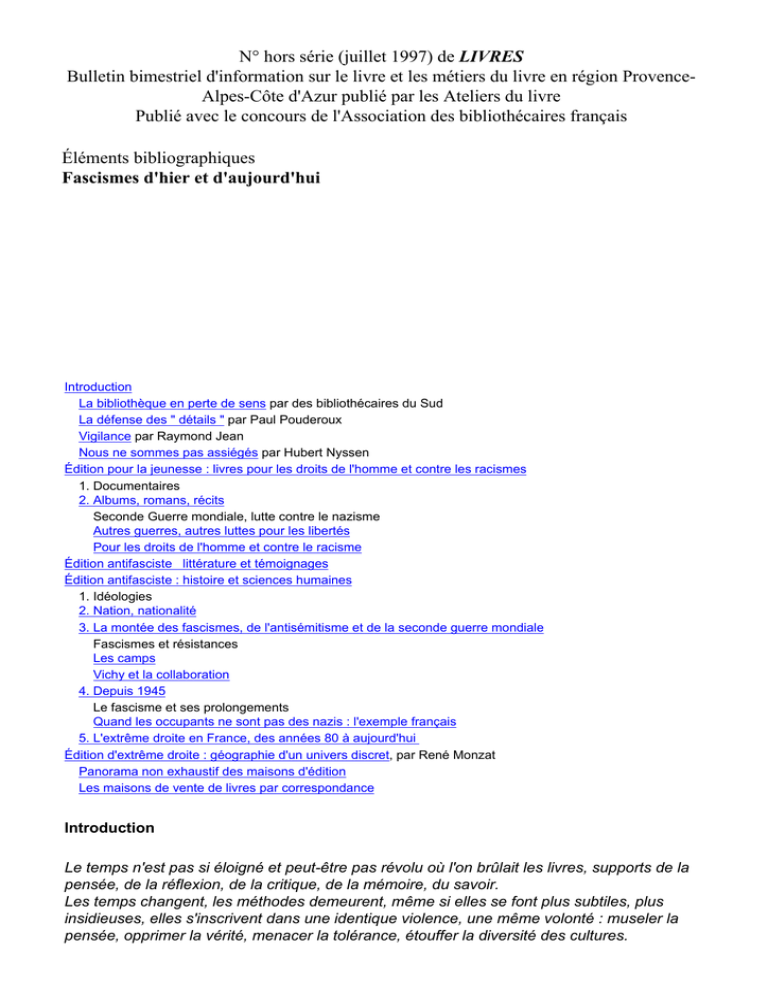 N° hors série (juillet 1997) de LIVRES
Bulletin bimestriel d'information sur le livre et les métiers du livre en région Provence-Alpes-Côte d'Azur publié par les Ateliers du livre
Publié avec le concours de l'Association des bibliothécaires français

Éléments bibliographiques
Fascismes d'hier et d'aujourd'hui

Introduction
La bibliothèque en perte de sens par des bibliothécaires du Sud
La défense des " détails " par Paul Pouderoux
Vigilance par Raymond Jean
Nous ne sommes pas assiégés par Hubert Nyssen
Édition pour la jeunesse : livres pour les droits de l'homme et contre les racismes
1. Documentaires
2. Albums, romans, récits
Seconde Guerre mondiale, lutte contre le nazisme
Autres guerres, autres luttes pour les libertés
Pour les droits de l'homme et contre le racisme
Édition antifasciste littérature et témoignages
Édition antifasciste : histoire et sciences humaines
1. Idéologies
2. Nation, nationalité
3. La montée des fascismes, de l'antisémitisme et de la seconde guerre mondiale
Fascismes et résistances
Les camps
Vichy et la collaboration
4. Depuis 1945
Le fascisme et ses prolongements
Quand les occupants ne sont pas des nazis : l'exemple français
5. L'extrême droite en France, des années 80 à aujourd'hui
Édition d'extrême droite : géographie d'un univers discret, par René Monzat
Panorama non exhaustif des maisons d'édition
Les maisons de vente de livres par correspondance

Introduction

Le temps n'est pas si éloigné et peut-être pas révolu où l'on brûlait les livres, supports de la pensée, de la réflexion, de la critique, de la mémoire, du savoir.
Les temps changent, les méthodes demeurent, même si elles se font plus subtiles, plus insidieuses, elles s'inscrivent dans une identique violence, une même volonté : museler la pensée, opprimer la vérité, menacer la tolérance, étouffer la diversité des cultures.